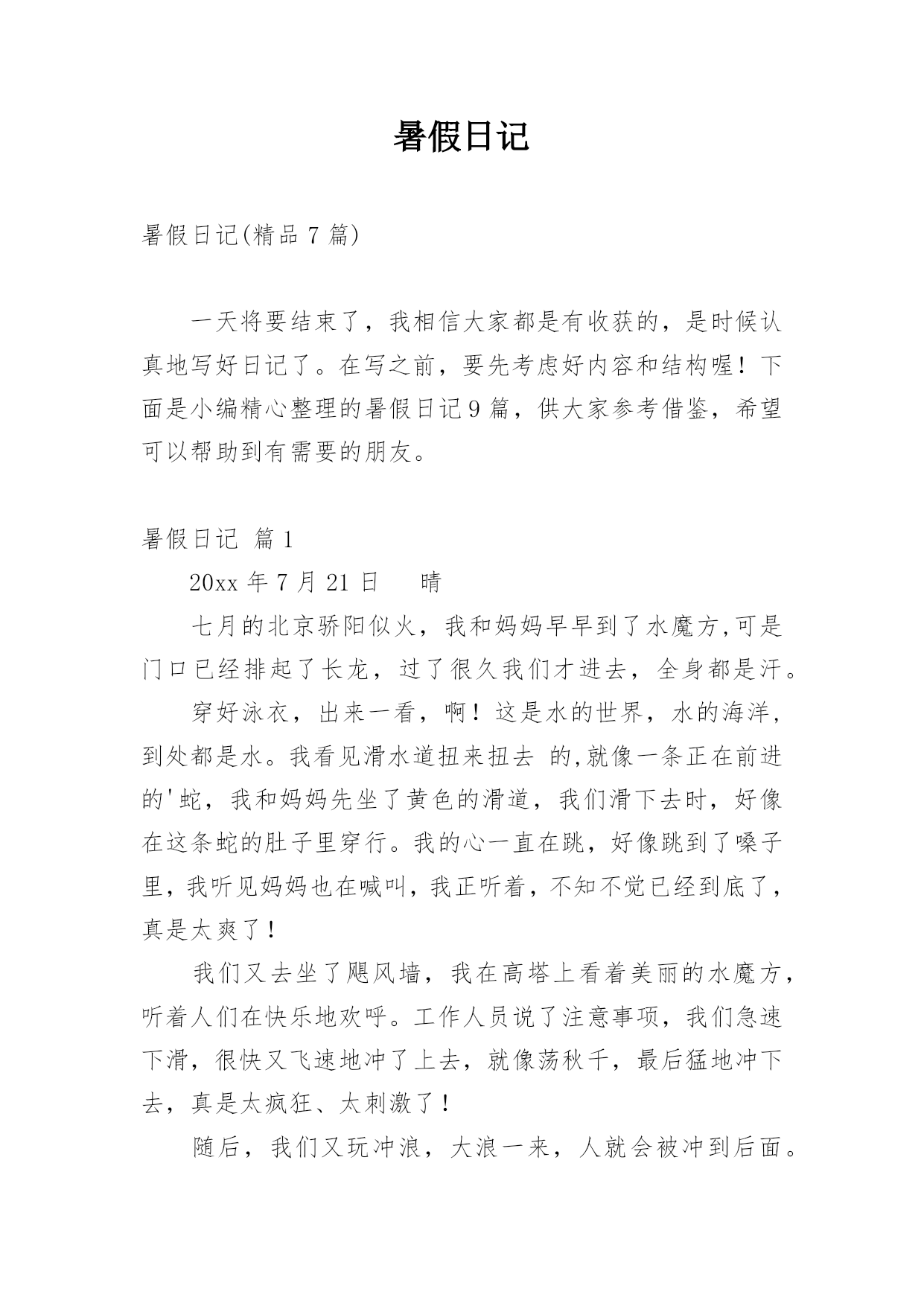 暑假日记

暑假日记(精品 7 篇)

一天将要结束了，我相信大家都是有收获的，是时候认真地写好日记了。在写之前，要先考虑好内容和结构喔！下面是小编精心整理的暑假日记 9 篇，供大家参考借鉴，希望可以帮助到有需要的朋友。

暑假日记 篇 1

20xx 年 7 月 21 日　　晴

七月的北京骄阳似火，我和妈妈早早到了水魔方,可是门口已经排起了长龙，过了很久我们才进去，全身都是汗。

穿好泳衣，出来一看，啊！这是水的世界，水的海洋，到处都是水。我看见滑水道扭来扭去 的,就像一条正在前进的'蛇，我和妈妈先坐了黄色的滑道，我们滑下去时，好像在这条蛇的肚子里穿行。我的心一直在跳，好像跳到了嗓子里，我听见妈妈也在喊叫，我正听着，不知不觉已经到底了，真是太爽了！

我们又去坐了飓风墙，我在高塔上看着美丽的水魔方，听着人们在快乐地欢呼。工作人员说了注意事项，我们急速下滑，很快又飞速地冲了上去，就像荡秋千，最后猛地冲下去，真是太疯狂、太刺激了！

随后，我们又玩冲浪，大浪一来，人就会被冲到后面。